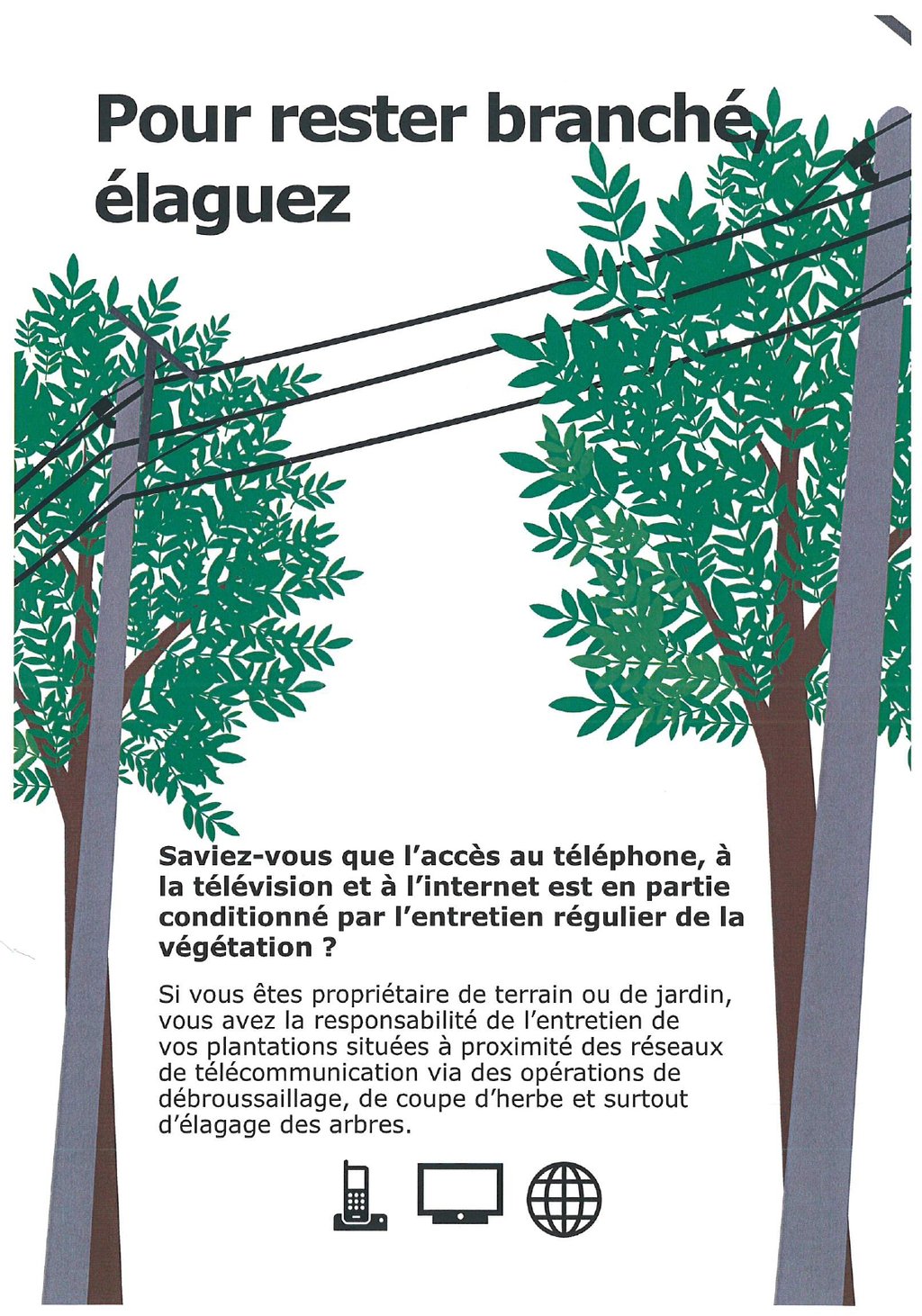 Pour rester branché, élaguez

Saviez-vous que l'accès au téléphone, à la télévision et à l'internet est en partie conditionné par l'entretien régulier de la végétation ?

Si vous êtes propriétaire de terrain ou de jardin, vous avez la responsabilité de l'entretien de vos plantations situées à proximité des réseaux de télécommunication via des opérations de débroussaillage, de coupe d'herbe et surtout d'élagage des arbres.